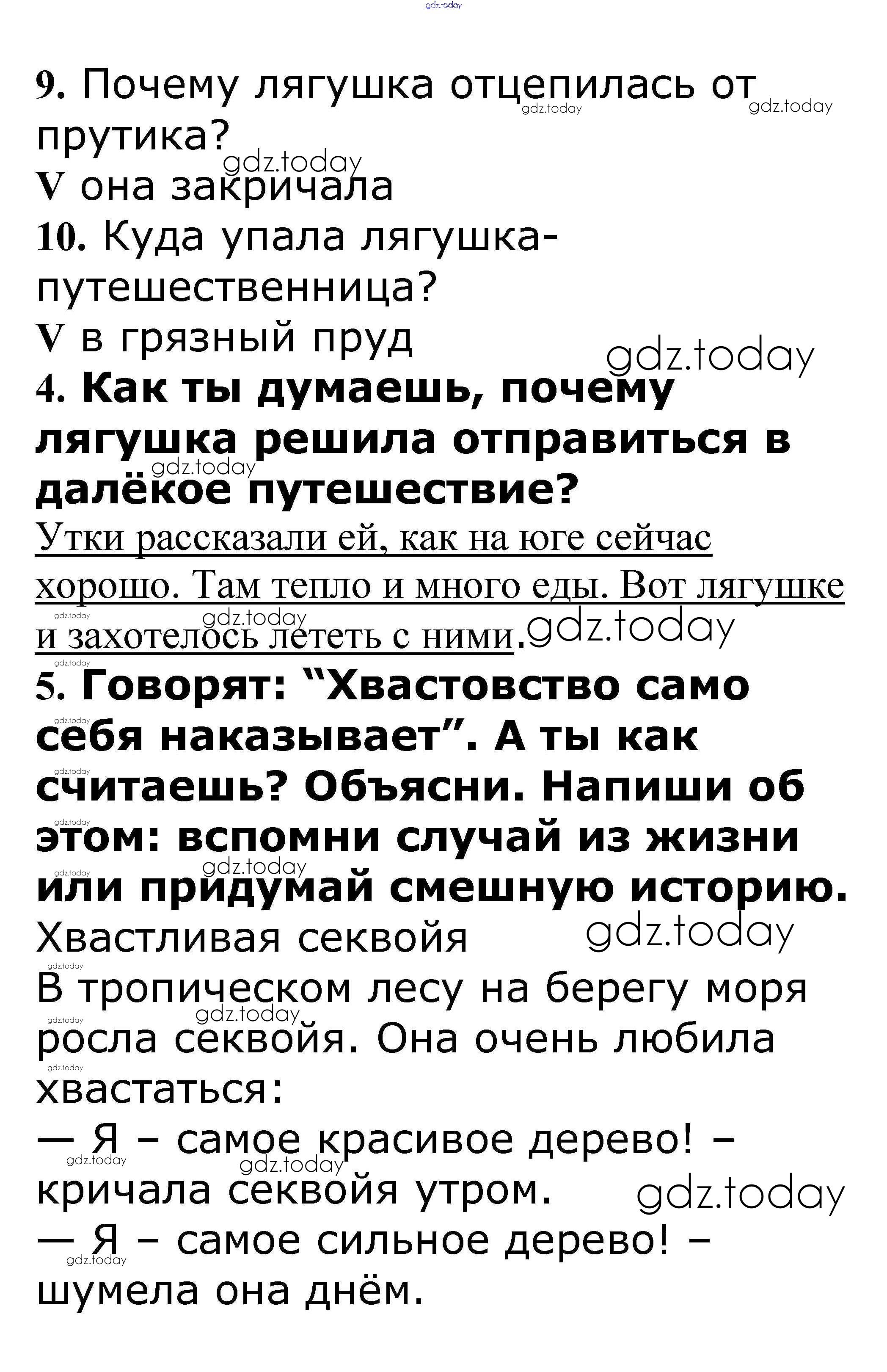 9. Почему лягушка отцепилась от прутика?

V она закричала

10. Куда упала лягушка-путешественница?

V в грязный пруд

4. Как ты думаешь, почему лягушка решила отправиться в далёкое путешествие?

Утки рассказали ей, как на юге сейчас хорошо. Там тепло и много еды. Вот лягушке и захотелось лететь с ними.

5. Говорят: "Хвастовство само себя наказывает". А ты как считаешь? Объясни. Напиши об этом: вспомни случай из жизни или придумай смешную историю.

Хвастливая секвойя

В тропическом лесу на берегу моря росла секвойя. Она очень любила хвастаться:

— Я – самое красивое дерево! – кричала секвойя утром.

— Я – самое сильное дерево! – шумела она днём.

gdz.today